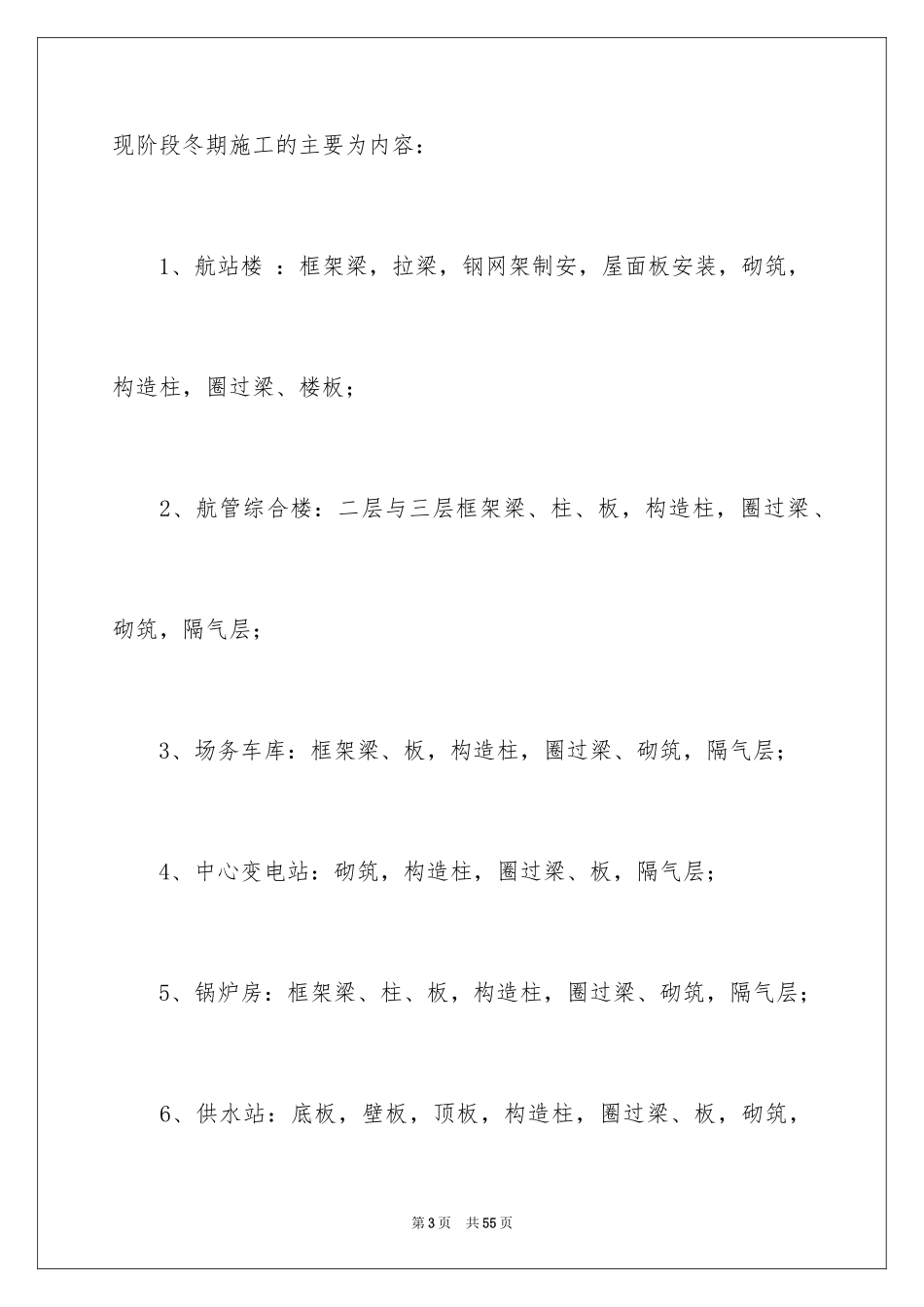 现阶段冬期施工的主要为内容：

1、航站楼 ：框架梁，拉梁，钢网架制安，屋面板安装，砌筑，构造柱，圈过梁、楼板；

2、航管综合楼：二层与三层框架梁、柱、板，构造柱，圈过梁、砌筑，隔气层；

3、场务车库：框架梁、板，构造柱，圈过梁、砌筑，隔气层；

4、中心变电站：砌筑，构造柱，圈过梁、板，隔气层；

5、锅炉房：框架梁、柱、板，构造柱，圈过梁、砌筑，隔气层；

6、供水站：底板，壁板，顶板，构造柱，圈过梁、板，砌筑，

第3页 共55页